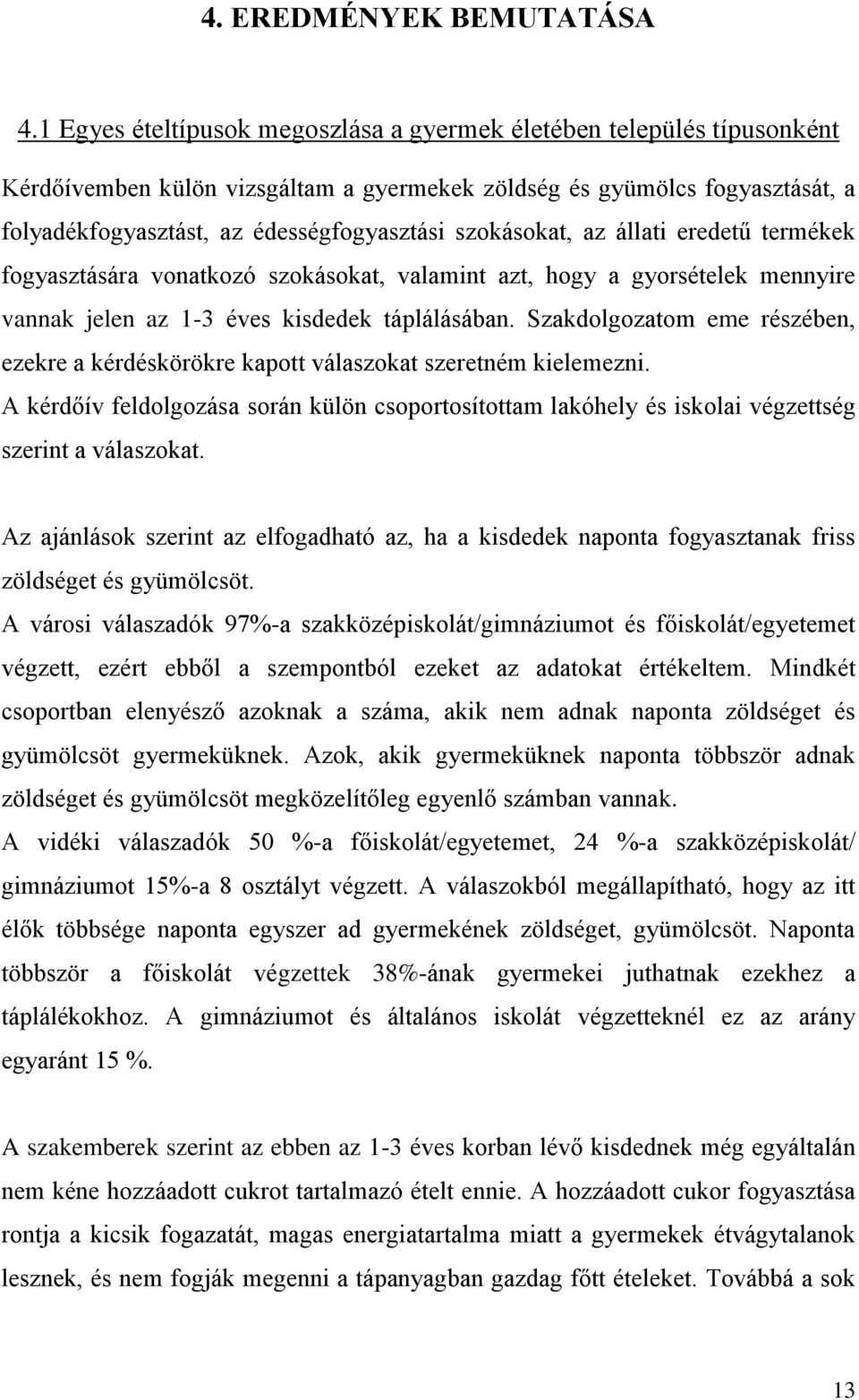 4. EREDMÉNYEK BEMUTATÁSA

4.1 Egyes ételtípusok megoszlása a gyermek életében település típusonként

Kérdőívemben külön vizsgáltam a gyermekek zöldség és gyümölcs fogyasztását, a folyadékfogyasztást, az édességfogyasztási szokásokat, az állati eredetű termékek fogyasztására vonatkozó szokásokat, valamint azt, hogy a gyorsételek mennyire vannak jelen az 1-3 éves kisdedek táplálásában. Szakdolgozatom eme részében, ezekre a kérdéskörökre kapott válaszokat szeretném kielemezni.
A kérdőív feldolgozása során külön csoportosítottam lakóhely és iskolai végzettség szerint a válaszokat.

Az ajánlások szerint az elfogadható az, ha a kisdedek naponta fogyasztanak friss zöldséget és gyümölcsöt.
A városi válaszadók 97%-a szakközépiskolát/gimnáziumot és főiskolát/egyetemet végzett, ezért ebből a szempontból ezeket az adatokat értékeltem. Mindkét csoportban elenyésző azoknak a száma, akik nem adnak naponta zöldséget és gyümölcsöt gyermeküknek. Azok, akik gyermeküknek naponta többször adnak zöldséget és gyümölcsöt megközelítőleg egyenlő számban vannak.
A vidéki válaszadók 50 %-a főiskolát/egyetemet, 24 %-a szakközépiskolát/ gimnáziumot 15%-a 8 osztályt végzett. A válaszokból megállapítható, hogy az itt élők többsége naponta egyszer ad gyermekének zöldséget, gyümölcsöt. Naponta többször a főiskolát végzettek 38%-ának gyermekei juthatnak ezekhez a táplálékokhoz. A gimnáziumot és általános iskolát végzetteknél ez az arány egyaránt 15 %.

A szakemberek szerint az ebben az 1-3 éves korban lévő kisdednek még egyáltalán nem kéne hozzáadott cukrot tartalmazó ételt ennie. A hozzáadott cukor fogyasztása rontja a kicsik fogazatát, magas energiatartalma miatt a gyermekek étvágytalanok lesznek, és nem fogják megenni a tápanyagban gazdag főtt ételeket. Továbbá a sok

13